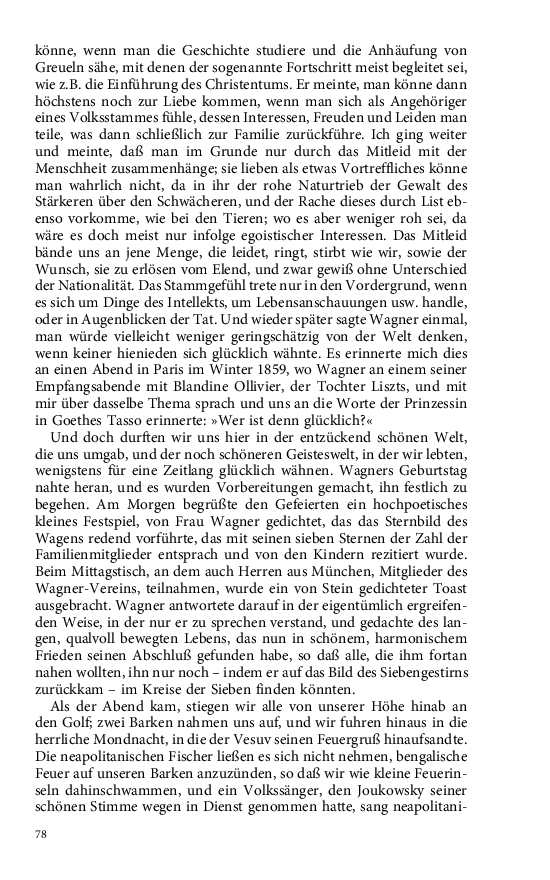 könne, wenn man die Geschichte studiere und die Anhäufung von Greueln sähe, mit denen der sogenannte Fortschritt meist begleitet sei, wie z.B. die Einführung des Christentums. Er meinte, man könne dann höchstens noch zur Liebe kommen, wenn man sich als Angehöriger eines Volksstammes fühle, dessen Interessen, Freuden und Leiden man teile, was dann schließlich zur Familie zurückführe. Ich ging weiter und meinte, daß man im Grunde nur durch das Mitleid mit der Menschheit zusammenhänge; sie lieben als etwas Vortreffliches könne man wahrlich nicht, da in ihr der rohe Naturtrieb der Gewalt des Stärkeren über den Schwächeren, und der Rache dieses durch List ebenso vorkomme, wie bei den Tieren; wo es aber weniger roh sei, da wäre es doch meist nur infolge egoistischer Interessen. Das Mitleid bände uns an jene Menge, die leidet, ringt, stirbt wie wir, sowie der Wunsch, sie zu erlösen vom Elend, und zwar gewiß ohne Unterschied der Nationalität. Das Stammgefühl trete nur in den Vordergrund, wenn es sich um Dinge des Intellekts, um Lebensanschauungen usw. handle, oder in Augenblicken der Tat. Und wieder später sagte Wagner einmal, man würde vielleicht weniger geringschätzig von der Welt denken, wenn keiner hienieden sich glücklich wähnte. Es erinnerte mich dies an einen Abend in Paris im Winter 1859, wo Wagner an einem seiner Empfangsabende mit Blandine Ollivier, der Tochter Liszts, und mit mir über dasselbe Thema sprach und uns an die Worte der Prinzessin in Goethes Tasso erinnerte: »Wer ist denn glücklich?«

Und doch durften wir uns hier in der entzückend schönen Welt, die uns umgab, und der noch schöneren Geisteswelt, in der wir lebten, wenigstens für eine Zeitlang glücklich wähnen. Wagners Geburtstag nahte heran, und es wurden Vorbereitungen gemacht, ihn festlich zu begehen. Am Morgen begrüßte den Gefeierten ein hochpoetisches kleines Festspiel, von Frau Wagner gedichtet, das das Sternbild des Wagens redend vorführte, das mit seinen sieben Sternen der Zahl der Familienmitglieder entsprach und von den Kindern rezitiert wurde. Beim Mittagstisch, an dem auch Herren aus München, Mitglieder des Wagner-Vereins, teilnahmen, wurde ein von Stein gedichteter Toast ausgebracht. Wagner antwortete darauf in der eigentümlich ergreifenden Weise, in der nur er zu sprechen verstand, und gedachte des langen, qualvoll bewegten Lebens, das nun in schönem, harmonischem Frieden seinen Abschluß gefunden habe, so daß alle, die ihm fortan nahen wollten, ihn nur noch – indem er auf das Bild des Siebengestirns zurückkam – im Kreise der Sieben finden könnten.

Als der Abend kam, stiegen wir alle von unserer Höhe hinab an den Golf; zwei Barken nahmen uns auf, und wir fuhren hinaus in die herrliche Mondnacht, in die der Vesuv seinen Feuergruß hinaufsandte. Die neapolitanischen Fischer ließen es sich nicht nehmen, bengalische Feuer auf unseren Barken anzuzünden, so daß wir wie kleine Feuerinseln dahinschwammen, und ein Volkssänger, den Joukowsky seiner schönen Stimme wegen in Dienst genommen hatte, sang neapolitani-

78